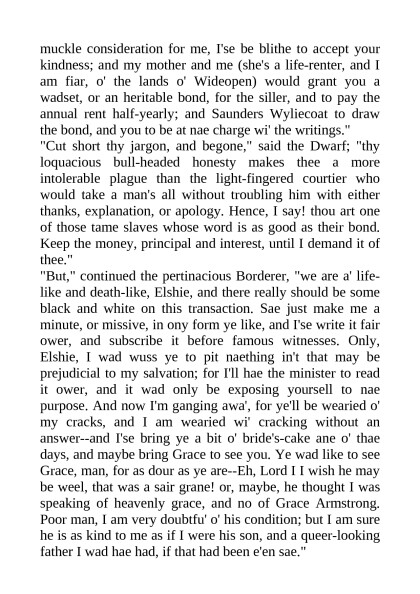 muckle consideration for me, I'se be blithe to accept your kindness; and my mother and me (she's a life-renter, and I am fiar, o' the lands o' Wideopen) would grant you a wadset, or an heritable bond, for the siller, and to pay the annual rent half-yearly; and Saunders Wyliecoat to draw the bond, and you to be at nae charge wi' the writings."

"Cut short thy jargon, and begone," said the Dwarf; "thy loquacious bull-headed honesty makes thee a more intolerable plague than the light-fingered courtier who would take a man's all without troubling him with either thanks, explanation, or apology. Hence, I say! thou art one of those tame slaves whose word is as good as their bond. Keep the money, principal and interest, until I demand it of thee."

"But," continued the pertinacious Borderer, "we are a' life-like and death-like, Elshie, and there really should be some black and white on this transaction. Sae just make me a minute, or missive, in ony form ye like, and I'se write it fair ower, and subscribe it before famous witnesses. Only, Elshie, I wad wuss ye to pit naething in't that may be prejudicial to my salvation; for I'll hae the minister to read it ower, and it wad only be exposing yoursell to nae purpose. And now I'm ganging awa', for ye'll be wearied o' my cracks, and I am wearied wi' cracking without an answer--and I'se bring ye a bit o' bride's-cake ane o' thae days, and maybe bring Grace to see you. Ye wad like to see Grace, man, for as dour as ye are--Eh, Lord I I wish he may be weel, that was a sair grane! or, maybe, he thought I was speaking of heavenly grace, and no of Grace Armstrong. Poor man, I am very doubtfu' o' his condition; but I am sure he is as kind to me as if I were his son, and a queer-looking father I wad hae had, if that had been e'en sae."